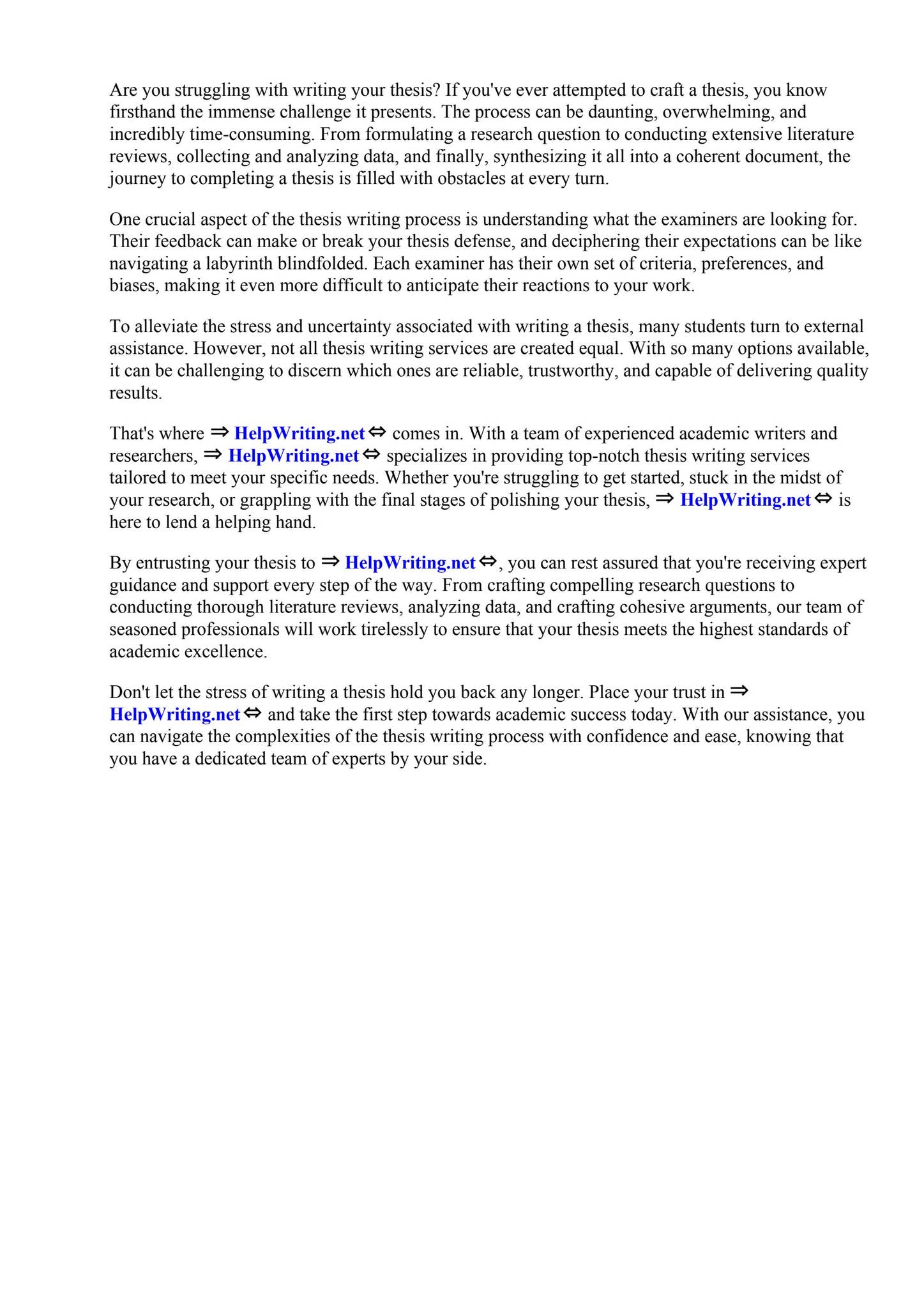 Are you struggling with writing your thesis? If you've ever attempted to craft a thesis, you know firsthand the immense challenge it presents. The process can be daunting, overwhelming, and incredibly time-consuming. From formulating a research question to conducting extensive literature reviews, collecting and analyzing data, and finally, synthesizing it all into a coherent document, the journey to completing a thesis is filled with obstacles at every turn.

One crucial aspect of the thesis writing process is understanding what the examiners are looking for. Their feedback can make or break your thesis defense, and deciphering their expectations can be like navigating a labyrinth blindfolded. Each examiner has their own set of criteria, preferences, and biases, making it even more difficult to anticipate their reactions to your work.

To alleviate the stress and uncertainty associated with writing a thesis, many students turn to external assistance. However, not all thesis writing services are created equal. With so many options available, it can be challenging to discern which ones are reliable, trustworthy, and capable of delivering quality results.

That's where ⇒ HelpWriting.net ⇔ comes in. With a team of experienced academic writers and researchers, ⇒ HelpWriting.net ⇔ specializes in providing top-notch thesis writing services tailored to meet your specific needs. Whether you're struggling to get started, stuck in the midst of your research, or grappling with the final stages of polishing your thesis, ⇒ HelpWriting.net ⇔ is here to lend a helping hand.

By entrusting your thesis to ⇒ HelpWriting.net ⇔, you can rest assured that you're receiving expert guidance and support every step of the way. From crafting compelling research questions to conducting thorough literature reviews, analyzing data, and crafting cohesive arguments, our team of seasoned professionals will work tirelessly to ensure that your thesis meets the highest standards of academic excellence.

Don't let the stress of writing a thesis hold you back any longer. Place your trust in ⇒ HelpWriting.net ⇔ and take the first step towards academic success today. With our assistance, you can navigate the complexities of the thesis writing process with confidence and ease, knowing that you have a dedicated team of experts by your side.